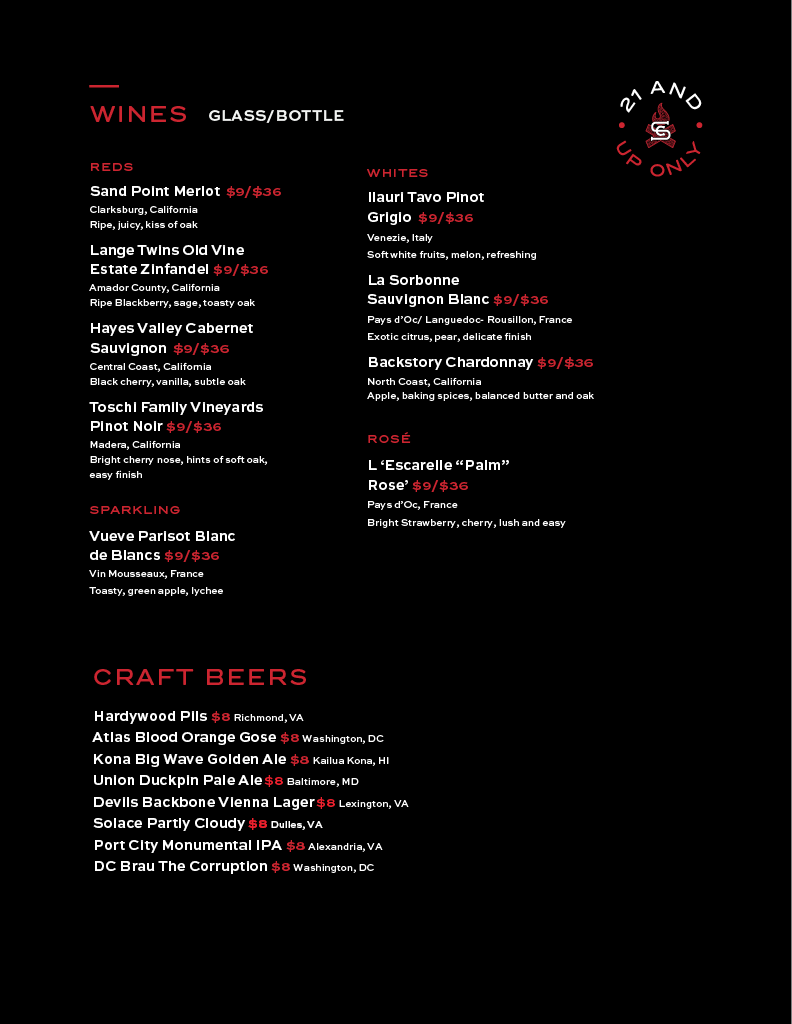 WINES GLASS/BOTTLE

21 AND UP ONLY

REDS

Sand Point Merlot $9/$36
Clarksburg, California
Ripe, juicy, kiss of oak

Lange Twins Old Vine Estate Zinfandel $9/$36
Amador County, California
Ripe Blackberry, sage, toasty oak

Hayes Valley Cabernet Sauvignon $9/$36
Central Coast, California
Black cherry, vanilla, subtle oak

Toschi Family Vineyards Pinot Noir $9/$36
Madera, California
Bright cherry nose, hints of soft oak, easy finish

SPARKLING

Vueve Parisot Blanc de Blancs $9/$36
Vin Mousseaux, France
Toasty, green apple, lychee

WHITES

Ilauri Tavo Pinot Grigio $9/$36
Venezie, Italy
Soft white fruits, melon, refreshing

La Sorbonne Sauvignon Blanc $9/$36
Pays d'Oc/ Languedoc- Rousillon, France
Exotic citrus, pear, delicate finish

Backstory Chardonnay $9/$36
North Coast, California
Apple, baking spices, balanced butter and oak

ROSÉ

L 'Escarelle "Palm" Rose' $9/$36
Pays d'Oc, France
Bright Strawberry, cherry, lush and easy

CRAFT BEERS

Hardywood Pils $8 Richmond, VA
Atlas Blood Orange Gose $8 Washington, DC
Kona Big Wave Golden Ale $8 Kailua Kona, HI
Union Duckpin Pale Ale $8 Baltimore, MD
Devils Backbone Vienna Lager $8 Lexington, VA
Solace Partly Cloudy $8 Dulles, VA
Port City Monumental IPA $8 Alexandria, VA
DC Brau The Corruption $8 Washington, DC